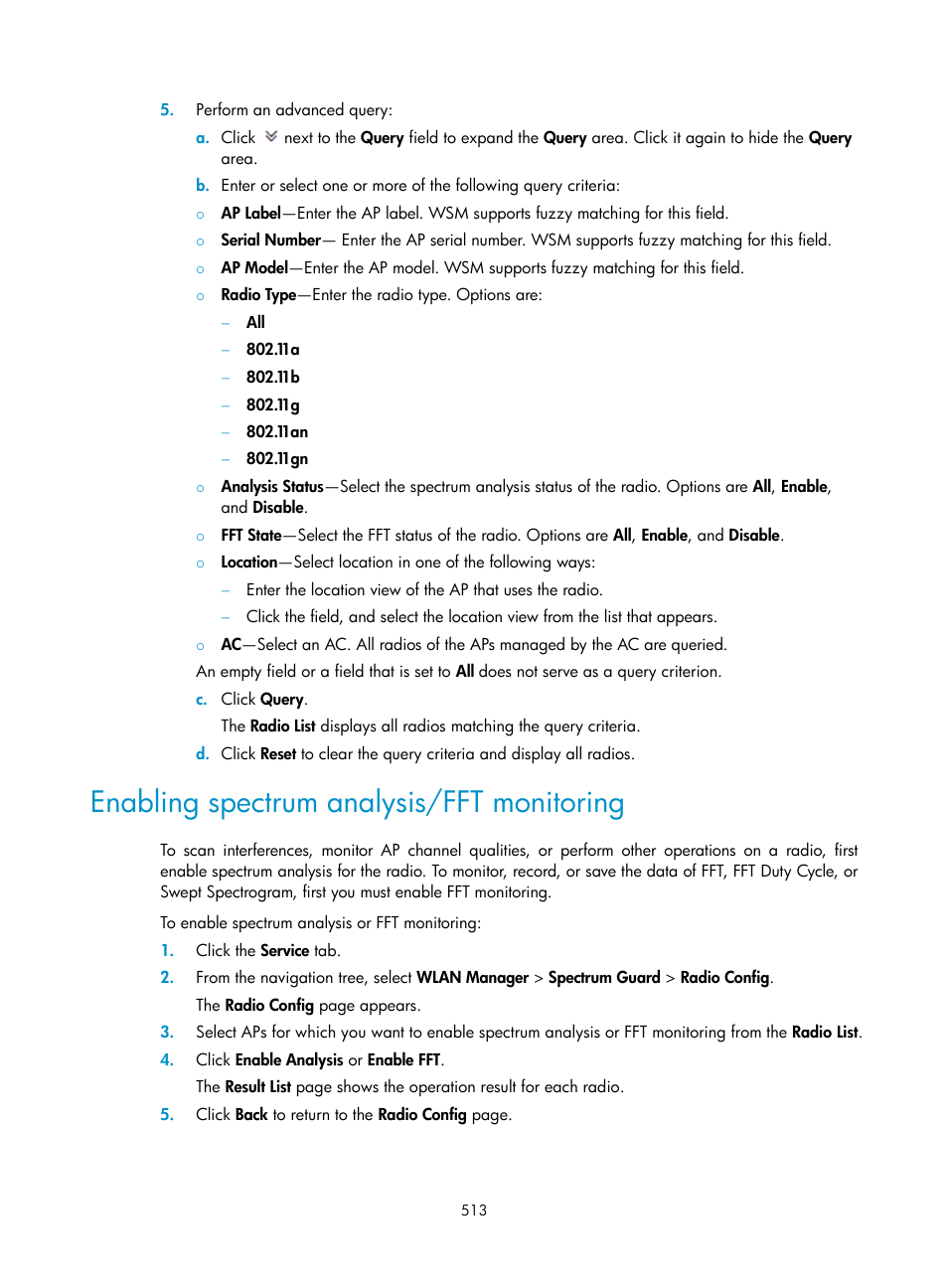 5. Perform an advanced query:

a. Click next to the Query field to expand the Query area. Click it again to hide the Query area.

b. Enter or select one or more of the following query criteria:

○ AP Label—Enter the AP label. WSM supports fuzzy matching for this field.

○ Serial Number— Enter the AP serial number. WSM supports fuzzy matching for this field.

○ AP Model—Enter the AP model. WSM supports fuzzy matching for this field.

○ Radio Type—Enter the radio type. Options are:

– All

– 802.11a

– 802.11b

– 802.11g

– 802.11an

– 802.11gn

○ Analysis Status—Select the spectrum analysis status of the radio. Options are All, Enable, and Disable.

○ FFT State—Select the FFT status of the radio. Options are All, Enable, and Disable.

○ Location—Select location in one of the following ways:

– Enter the location view of the AP that uses the radio.

– Click the field, and select the location view from the list that appears.

○ AC—Select an AC. All radios of the APs managed by the AC are queried.

An empty field or a field that is set to All does not serve as a query criterion.

c. Click Query.

The Radio List displays all radios matching the query criteria.

d. Click Reset to clear the query criteria and display all radios.

Enabling spectrum analysis/FFT monitoring

To scan interferences, monitor AP channel qualities, or perform other operations on a radio, first enable spectrum analysis for the radio. To monitor, record, or save the data of FFT, FFT Duty Cycle, or Swept Spectrogram, first you must enable FFT monitoring.

To enable spectrum analysis or FFT monitoring:

1. Click the Service tab.

2. From the navigation tree, select WLAN Manager > Spectrum Guard > Radio Config.

The Radio Config page appears.

3. Select APs for which you want to enable spectrum analysis or FFT monitoring from the Radio List.

4. Click Enable Analysis or Enable FFT.

The Result List page shows the operation result for each radio.

5. Click Back to return to the Radio Config page.

513